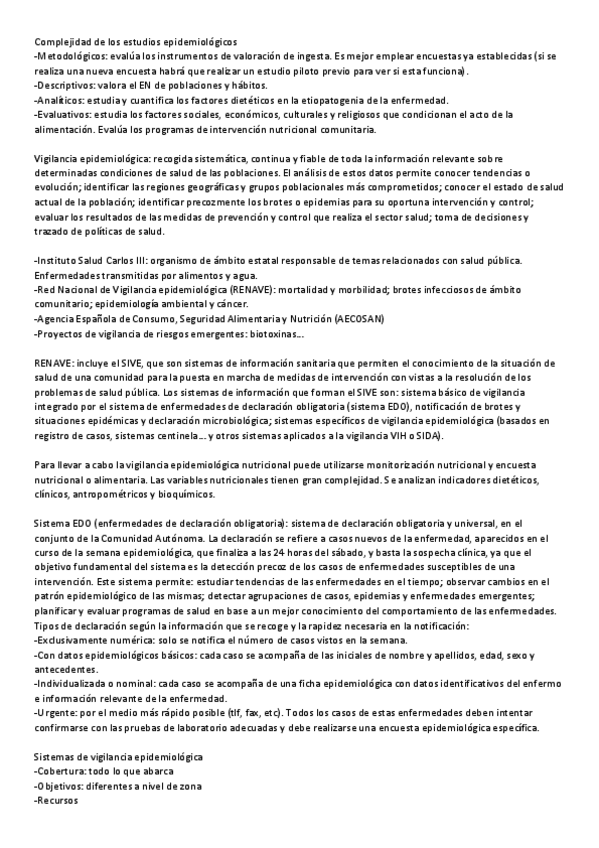 Complejidad de los estudios epidemiológicos
-Metodológicos: evalúa los instrumentos de valoración de ingesta. Es mejor emplear encuestas ya establecidas (si se realiza una nueva encuesta habrá que realizar un estudio piloto previo para ver si esta funciona).
-Descriptivos: valora el EN de poblaciones y hábitos.
-Analíticos: estudia y cuantifica los factores dietéticos en la etiopatogenia de la enfermedad.
-Evaluativos: estudia los factores sociales, económicos, culturales y religiosos que condicionan el acto de la alimentación. Evalúa los programas de intervención nutricional comunitaria.

Vigilancia epidemiológica: recogida sistemática, continua y fiable de toda la información relevante sobre determinadas condiciones de salud de las poblaciones. El análisis de estos datos permite conocer tendencias o evolución; identificar las regiones geográficas y grupos poblacionales más comprometidos; conocer el estado de salud actual de la población; identificar precozmente los brotes o epidemias para su oportuna intervención y control; evaluar los resultados de las medidas de prevención y control que realiza el sector salud; toma de decisiones y trazado de políticas de salud.

-Instituto Salud Carlos III: organismo de ámbito estatal responsable de temas relacionados con salud pública. Enfermedades transmitidas por alimentos y agua.
-Red Nacional de Vigilancia epidemiológica (RENAVE): mortalidad y morbilidad; brotes infecciosos de ámbito comunitario; epidemiología ambiental y cáncer.
-Agencia Española de Consumo, Seguridad Alimentaria y Nutrición (AECOSAN)
-Proyectos de vigilancia de riesgos emergentes: biotoxinas...

RENAVE: incluye el SIVE, que son sistemas de información sanitaria que permiten el conocimiento de la situación de salud de una comunidad para la puesta en marcha de medidas de intervención con vistas a la resolución de los problemas de salud pública. Los sistemas de información que forman el SIVE son: sistema básico de vigilancia integrado por el sistema de enfermedades de declaración obligatoria (sistema EDO), notificación de brotes y situaciones epidémicas y declaración microbiológica; sistemas específicos de vigilancia epidemiológica (basados en registro de casos, sistemas centinela... y otros sistemas aplicados a la vigilancia VIH o SIDA).

Para llevar a cabo la vigilancia epidemiológica nutricional puede utilizarse monitorización nutricional y encuesta nutricional o alimentaria. Las variables nutricionales tienen gran complejidad. Se analizan indicadores dietéticos, clínicos, antropométricos y bioquímicos.

Sistema EDO (enfermedades de declaración obligatoria): sistema de declaración obligatoria y universal, en el conjunto de la Comunidad Autónoma. La declaración se refiere a casos nuevos de la enfermedad, aparecidos en el curso de la semana epidemiológica, que finaliza a las 24 horas del sábado, y basta la sospecha clínica, ya que el objetivo fundamental del sistema es la detección precoz de los casos de enfermedades susceptibles de una intervención. Este sistema permite: estudiar tendencias de las enfermedades en el tiempo; observar cambios en el patrón epidemiológico de las mismas; detectar agrupaciones de casos, epidemias y enfermedades emergentes; planificar y evaluar programas de salud en base a un mejor conocimiento del comportamiento de las enfermedades.
Tipos de declaración según la información que se recoge y la rapidez necesaria en la notificación:
-Exclusivamente numérica: solo se notifica el número de casos vistos en la semana.
-Con datos epidemiológicos básicos: cada caso se acompaña de las iniciales de nombre y apellidos, edad, sexo y antecedentes.
-Individualizada o nominal: cada caso se acompaña de una ficha epidemiológica con datos identificativos del enfermo e información relevante de la enfermedad.
-Urgente: por el medio más rápido posible (tlf, fax, etc). Todos los casos de estas enfermedades deben intentar confirmarse con las pruebas de laboratorio adecuadas y debe realizarse una encuesta epidemiológica específica.

Sistemas de vigilancia epidemiológica
-Cobertura: todo lo que abarca
-Objetivos: diferentes a nivel de zona
-Recursos